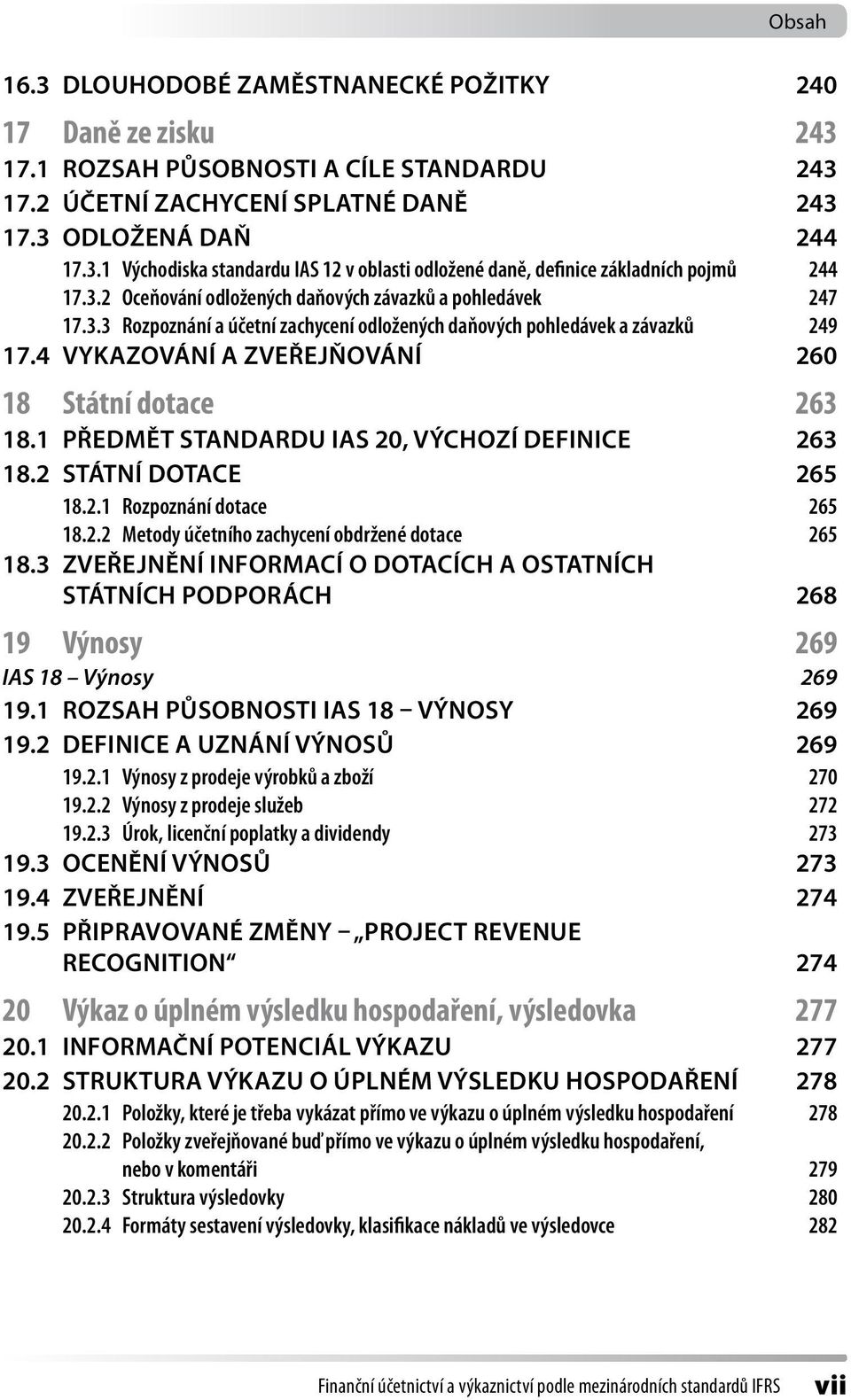 Obsah

16.3 DLOUHODOBÉ ZAMĚSTNANECKÉ POŽITKY 240

17 Daně ze zisku 243
17.1 ROZSAH PŮSOBNOSTI A CÍLE STANDARDU 243
17.2 ÚČETNÍ ZACHYCENÍ SPLATNÉ DANĚ 243
17.3 ODLOŽENÁ DAŇ 244
17.3.1 Východiska standardu IAS 12 v oblasti odložené daně, definice základních pojmů 244
17.3.2 Oceňování odložených daňových závazků a pohledávek 247
17.3.3 Rozpoznání a účetní zachycení odložených daňových pohledávek a závazků 249
17.4 VYKAZOVÁNÍ A ZVEŘEJŇOVÁNÍ 260

18 Státní dotace 263
18.1 PŘEDMĚT STANDARDU IAS 20, VÝCHOZÍ DEFINICE 263
18.2 STÁTNÍ DOTACE 265
18.2.1 Rozpoznání dotace 265
18.2.2 Metody účetního zachycení obdržené dotace 265
18.3 ZVEŘEJNĚNÍ INFORMACÍ O DOTACÍCH A OSTATNÍCH STÁTNÍCH PODPORÁCH 268

19 Výnosy 269
IAS 18 – Výnosy 269
19.1 ROZSAH PŮSOBNOSTI IAS 18 – VÝNOSY 269
19.2 DEFINICE A UZNÁNÍ VÝNOSŮ 269
19.2.1 Výnosy z prodeje výrobků a zboží 270
19.2.2 Výnosy z prodeje služeb 272
19.2.3 Úrok, licenční poplatky a dividendy 273
19.3 OCENĚNÍ VÝNOSŮ 273
19.4 ZVEŘEJNĚNÍ 274
19.5 PŘIPRAVOVANÉ ZMĚNY – „PROJECT REVENUE RECOGNITION“ 274

20 Výkaz o úplném výsledku hospodaření, výsledovka 277
20.1 INFORMAČNÍ POTENCIÁL VÝKAZU 277
20.2 STRUKTURA VÝKAZU O ÚPLNÉM VÝSLEDKU HOSPODAŘENÍ 278
20.2.1 Položky, které je třeba vykázat přímo ve výkazu o úplném výsledku hospodaření 278
20.2.2 Položky zveřejňované buď přímo ve výkazu o úplném výsledku hospodaření, nebo v komentáři 279
20.2.3 Struktura výsledovky 280
20.2.4 Formáty sestavení výsledovky, klasifikace nákladů ve výsledovce 282

Finanční účetnictví a výkaznictví podle mezinárodních standardů IFRS vii